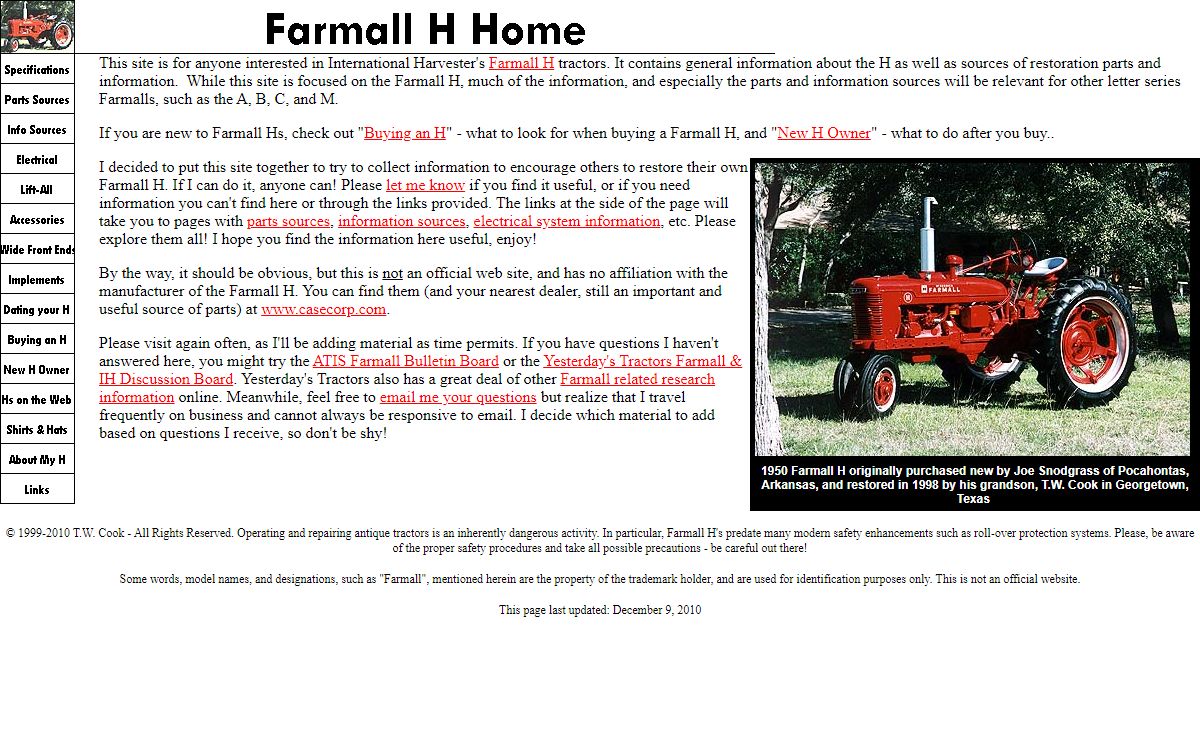 Farmall H Home

Specifications
Parts Sources
Info Sources
Electrical
Lift-All
Accessories
Wide Front Ends
Implements
Dating your H
Buying an H
New H Owner
Hs on the Web
Shirts & Hats
About My H
Links

This site is for anyone interested in International Harvester's Farmall H tractors. It contains general information about the H as well as sources of restoration parts and information. While this site is focused on the Farmall H, much of the information, and especially the parts and information sources will be relevant for other letter series Farmalls, such as the A, B, C, and M.

If you are new to Farmall Hs, check out "Buying an H" - what to look for when buying a Farmall H, and "New H Owner" - what to do after you buy..

I decided to put this site together to try to collect information to encourage others to restore their own Farmall H. If I can do it, anyone can! Please let me know if you find it useful, or if you need information you can't find here or through the links provided. The links at the side of the page will take you to pages with parts sources, information sources, electrical system information, etc. Please explore them all! I hope you find the information here useful, enjoy!

By the way, it should be obvious, but this is not an official web site, and has no affiliation with the manufacturer of the Farmall H. You can find them (and your nearest dealer, still an important and useful source of parts) at www.casecorp.com.

Please visit again often, as I'll be adding material as time permits. If you have questions I haven't answered here, you might try the ATIS Farmall Bulletin Board or the Yesterday's Tractors Farmall & IH Discussion Board. Yesterday's Tractors also has a great deal of other Farmall related research information online. Meanwhile, feel free to email me your questions but realize that I travel frequently on business and cannot always be responsive to email. I decide which material to add based on questions I receive, so don't be shy!

FARMALL

1950 Farmall H originally purchased new by Joe Snodgrass of Pocahontas, Arkansas, and restored in 1998 by his grandson, T.W. Cook in Georgetown, Texas

© 1999-2010 T.W. Cook - All Rights Reserved. Operating and repairing antique tractors is an inherently dangerous activity. In particular, Farmall H's predate many modern safety enhancements such as roll-over protection systems. Please, be aware of the proper safety procedures and take all possible precautions - be careful out there!

Some words, model names, and designations, such as "Farmall", mentioned herein are the property of the trademark holder, and are used for identification purposes only. This is not an official website.

This page last updated: December 9, 2010